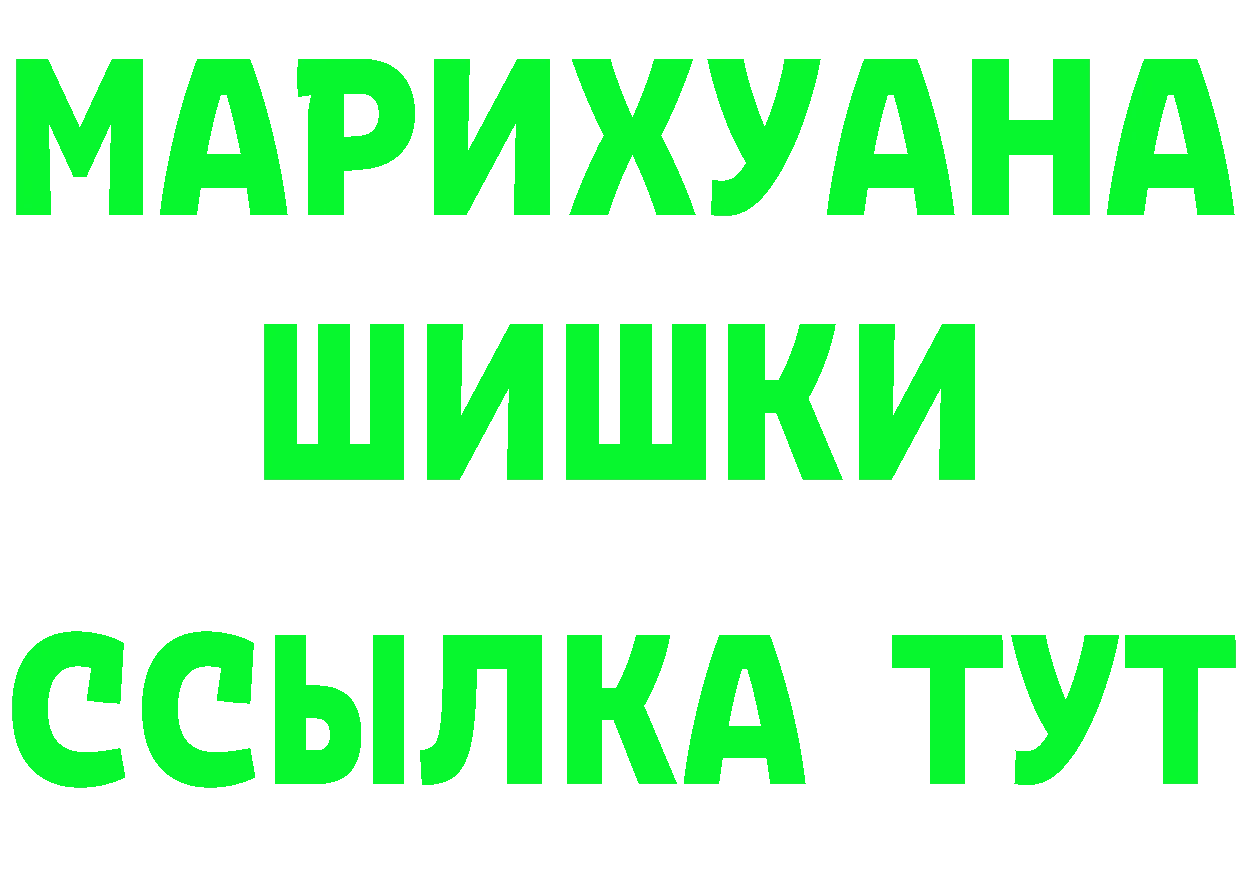 МАРИХУАНА
ШИШКИ
ССЫЛКА ТУТ